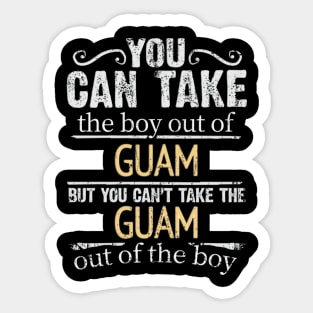 YOU
CAN TAKE
the boy out of
GUAM
BUT YOU CAN'T TAKE THE
GUAM
out of the boy